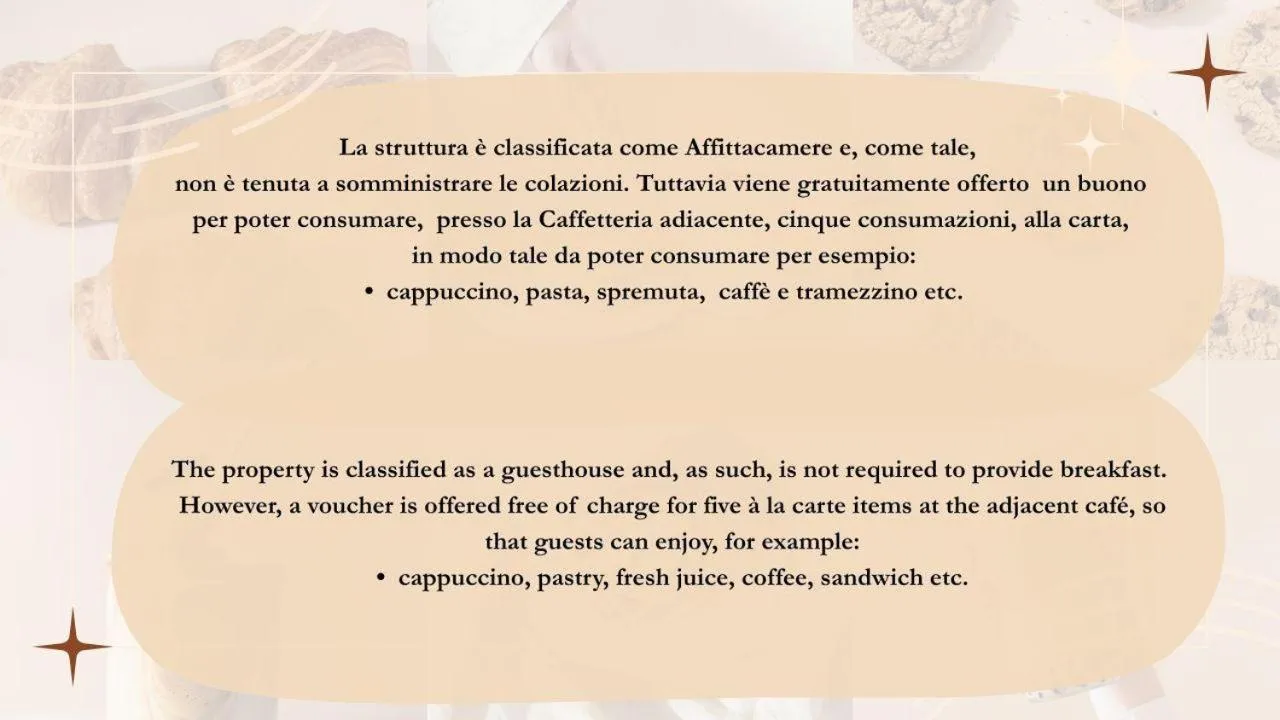 La struttura è classificata come Affittacamere e, come tale, non è tenuta a somministrare le colazioni. Tuttavia viene gratuitamente offerto un buono per poter consumare, presso la Caffetteria adiacente, cinque consumazioni, alla carta, in modo tale da poter consumare per esempio:

• cappuccino, pasta, spremuta, caffè e tramezzino etc.

The property is classified as a guesthouse and, as such, is not required to provide breakfast. However, a voucher is offered free of charge for five à la carte items at the adjacent café, so that guests can enjoy, for example:

• cappuccino, pastry, fresh juice, coffee, sandwich etc.